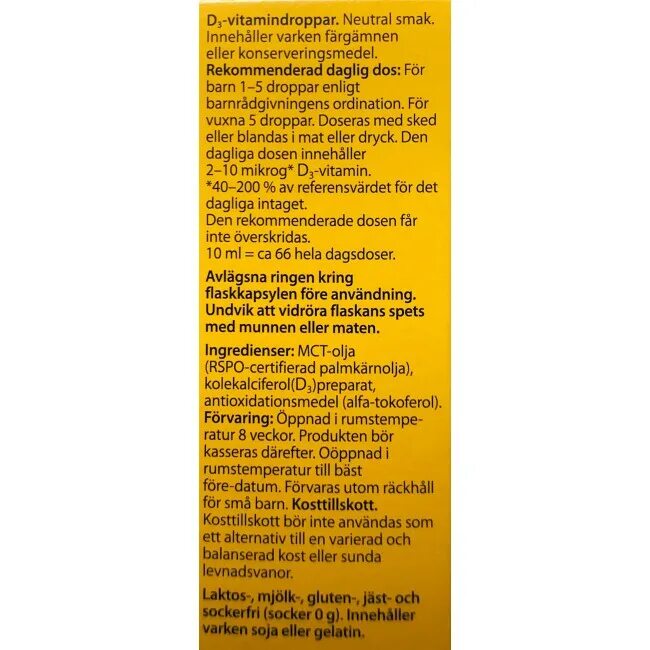 $D_3$-vitamindroppar. Neutral smak. Innehåller varken färgämnen eller konserveringsmedel.
Rekommenderad daglig dos: För barn 1–5 droppar enligt barnrådgivningens ordination. För vuxna 5 droppar. Doseras med sked eller blandas i mat eller dryck. Den dagliga dosen innehåller 2–10 mikrog* $D_3$-vitamin.
*40–200 % av referensvärdet för det dagliga intaget.
Den rekommenderade dosen får inte överskridas.
10 ml = ca 66 hela dagsdoser.

Avlägsna ringen kring flaskkapsylen före användning. Undvik att vidröra flaskans spets med munnen eller maten.

Ingredienser: MCT-olja (RSPO-certifierad palmkärnolja), kolekalciferol($D_3$)preparat, antioxidationsmedel (alfa-tokoferol).
Förvaring: Öppnad i rumstemperatur 8 veckor. Produkten bör kasseras därefter. Oöppnad i rumstemperatur till bäst före-datum. Förvaras utom räckhåll för små barn. Kosttillskott.
Kosttillskott bör inte användas som ett alternativ till en varierad och balanserad kost eller sunda levnadsvanor.

Laktos-, mjölk-, gluten-, jäst- och sockerfri (socker 0 g). Innehåller varken soja eller gelatin.